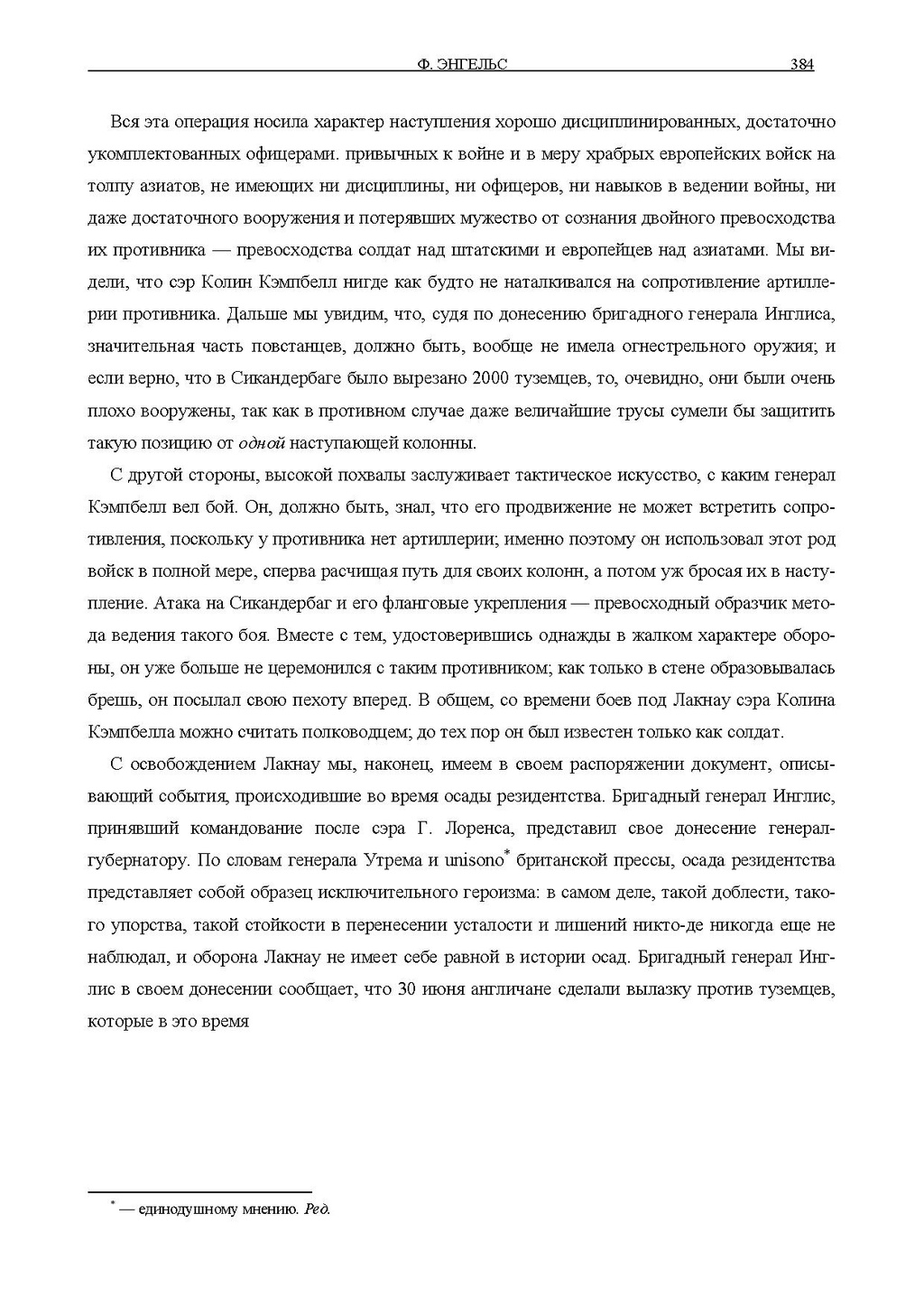 Ф. ЭНГЕЛЬС 384

Вся эта операция носила характер наступления хорошо дисциплинированных, достаточно укомплектованных офицерами. привычных к войне и в меру храбрых европейских войск на толпу азиатов, не имеющих ни дисциплины, ни офицеров, ни навыков в ведении войны, ни даже достаточного вооружения и потерявших мужество от сознания двойного превосходства их противника — превосходства солдат над штатскими и европейцев над азиатами. Мы видели, что сэр Колин Кэмпбелл нигде как будто не наталкивался на сопротивление артиллерии противника. Дальше мы увидим, что, судя по донесению бригадного генерала Инглиса, значительная часть повстанцев, должно быть, вообще не имела огнестрельного оружия; и если верно, что в Сикандербаге было вырезано 2000 туземцев, то, очевидно, они были очень плохо вооружены, так как в противном случае даже величайшие трусы сумели бы защитить такую позицию от одной наступающей колонны.

С другой стороны, высокой похвалы заслуживает тактическое искусство, с каким генерал Кэмпбелл вел бой. Он, должно быть, знал, что его продвижение не может встретить сопротивления, поскольку у противника нет артиллерии; именно поэтому он использовал этот род войск в полной мере, сперва расчищая путь для своих колонн, а потом уж бросая их в наступление. Атака на Сикандербаг и его фланговые укрепления — превосходный образчик метода ведения такого боя. Вместе с тем, удостоверившись однажды в жалком характере обороны, он уже больше не церемонился с таким противником; как только в стене образовывалась брешь, он посылал свою пехоту вперед. В общем, со времени боев под Лакнау сэра Колина Кэмпбелла можно считать полководцем; до тех пор он был известен только как солдат.

С освобождением Лакнау мы, наконец, имеем в своем распоряжении документ, описывающий события, происходившие во время осады резидентства. Бригадный генерал Инглис, принявший командование после сэра Г. Лоренса, представил свое донесение генерал-губернатору. По словам генерала Утрема и unisono* британской прессы, осада резидентства представляет собой образец исключительного героизма: в самом деле, такой доблести, такого упорства, такой стойкости в перенесении усталости и лишений никто-де никогда еще не наблюдал, и оборона Лакнау не имеет себе равной в истории осад. Бригадный генерал Инглис в своем донесении сообщает, что 30 июня англичане сделали вылазку против туземцев, которые в это время

* — единодушному мнению. Ред.